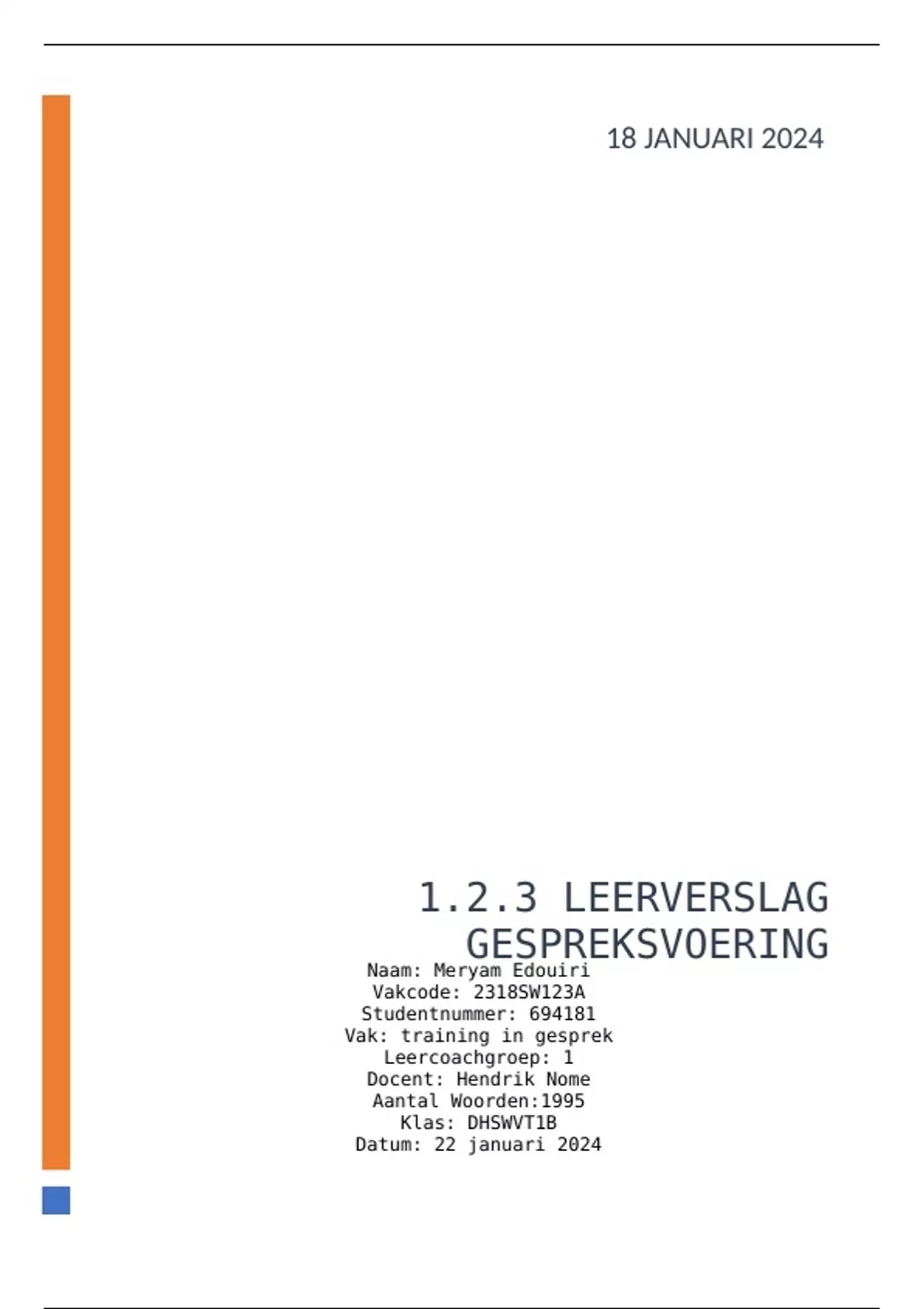 18 JANUARI 2024

1.2.3 LEERVERSLAG GESPREKSVOERING

Naam: Meryam Edouiri
Vakcode: 2318SW123A
Studentnummer: 694181
Vak: training in gesprek
Leercoachgroep: 1
Docent: Hendrik Nome
Aantal Woorden:1995
Klas: DHSWVT1B
Datum: 22 januari 2024